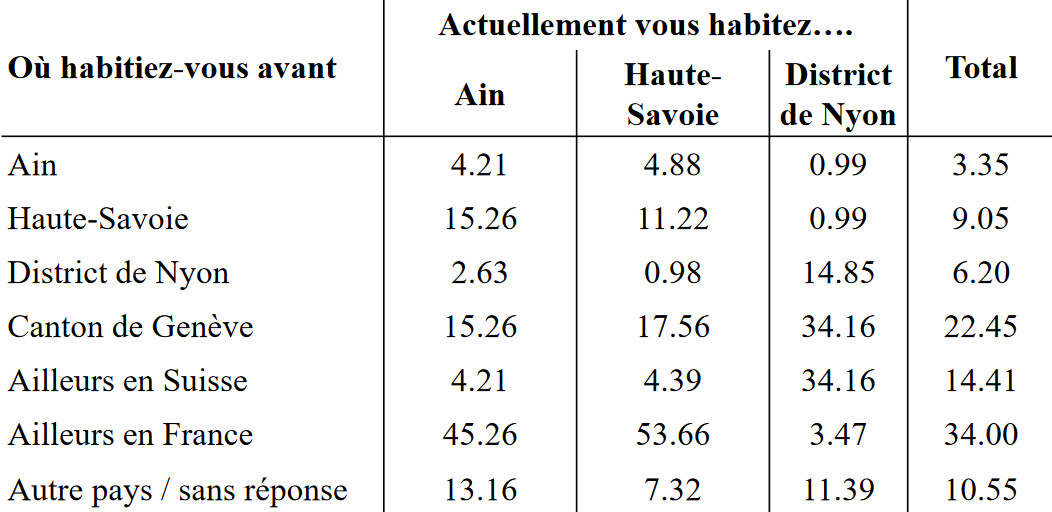 | Où habitiez-vous avant | Actuellement vous habitez…. | | | Total |
|---|---|---|---|---|
| | Ain | Haute-Savoie | District de Nyon | |
| Ain | 4.21 | 4.88 | 0.99 | 3.35 |
| Haute-Savoie | 15.26 | 11.22 | 0.99 | 9.05 |
| District de Nyon | 2.63 | 0.98 | 14.85 | 6.20 |
| Canton de Genève | 15.26 | 17.56 | 34.16 | 22.45 |
| Ailleurs en Suisse | 4.21 | 4.39 | 34.16 | 14.41 |
| Ailleurs en France | 45.26 | 53.66 | 3.47 | 34.00 |
| Autre pays / sans réponse | 13.16 | 7.32 | 11.39 | 10.55 |